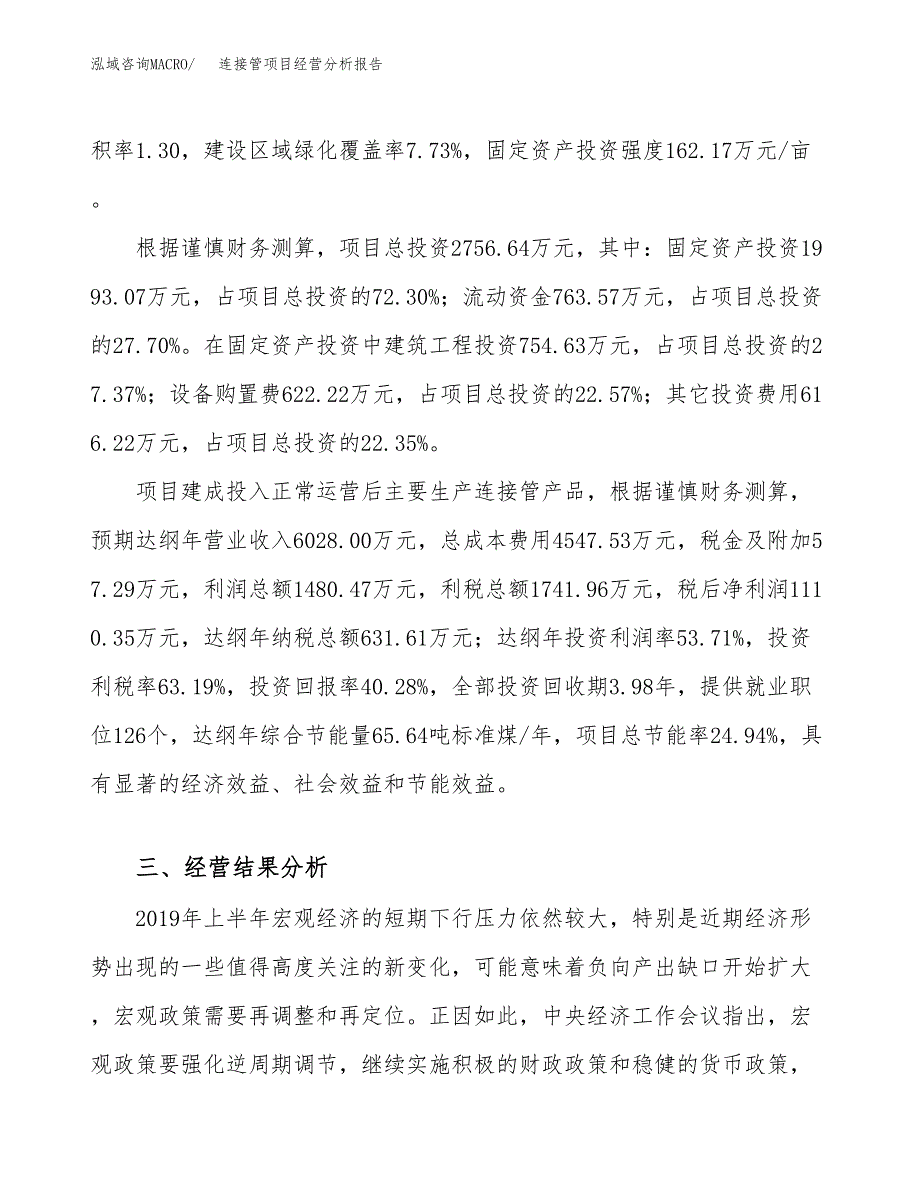 泓域咨询MACRO/　　连接管项目经营分析报告

积率1.30，建设区域绿化覆盖率7.73%，固定资产投资强度162.17万元/亩。

根据谨慎财务测算，项目总投资2756.64万元，其中：固定资产投资1993.07万元，占项目总投资的72.30%；流动资金763.57万元，占项目总投资的27.70%。在固定资产投资中建筑工程投资754.63万元，占项目总投资的27.37%；设备购置费622.22万元，占项目总投资的22.57%；其它投资费用616.22万元，占项目总投资的22.35%。

项目建成投入正常运营后主要生产连接管产品，根据谨慎财务测算，预期达纲年营业收入6028.00万元，总成本费用4547.53万元，税金及附加57.29万元，利润总额1480.47万元，利税总额1741.96万元，税后净利润1110.35万元，达纲年纳税总额631.61万元；达纲年投资利润率53.71%，投资利税率63.19%，投资回报率40.28%，全部投资回收期3.98年，提供就业职位126个，达纲年综合节能量65.64吨标准煤/年，项目总节能率24.94%，具有显著的经济效益、社会效益和节能效益。

三、经营结果分析

2019年上半年宏观经济的短期下行压力依然较大，特别是近期经济形势出现的一些值得高度关注的新变化，可能意味着负向产出缺口开始扩大，宏观政策需要再调整和再定位。正因如此，中央经济工作会议指出，宏观政策要强化逆周期调节，继续实施积极的财政政策和稳健的货币政策，